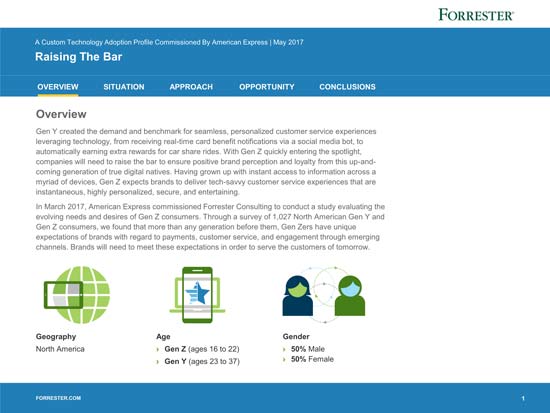 FORRESTER®

A Custom Technology Adoption Profile Commissioned By American Express | May 2017

Raising The Bar

OVERVIEW SITUATION APPROACH OPPORTUNITY CONCLUSIONS

Overview

Gen Y created the demand and benchmark for seamless, personalized customer service experiences leveraging technology, from receiving real-time card benefit notifications via a social media bot, to automatically earning extra rewards for car share rides. With Gen Z quickly entering the spotlight, companies will need to raise the bar to ensure positive brand perception and loyalty from this up-and-coming generation of true digital natives. Having grown up with instant access to information across a myriad of devices, Gen Z expects brands to deliver tech-savvy customer service experiences that are instantaneous, highly personalized, secure, and entertaining.

In March 2017, American Express commissioned Forrester Consulting to conduct a study evaluating the evolving needs and desires of Gen Z consumers. Through a survey of 1,027 North American Gen Y and Gen Z consumers, we found that more than any generation before them, Gen Zers have unique expectations of brands with regard to payments, customer service, and engagement through emerging channels. Brands will need to meet these expectations in order to serve the customers of tomorrow.

Geography
North America

Age
Gen Z (ages 16 to 22)
Gen Y (ages 23 to 37)

Gender
50% Male
50% Female

FORRESTER.COM

1